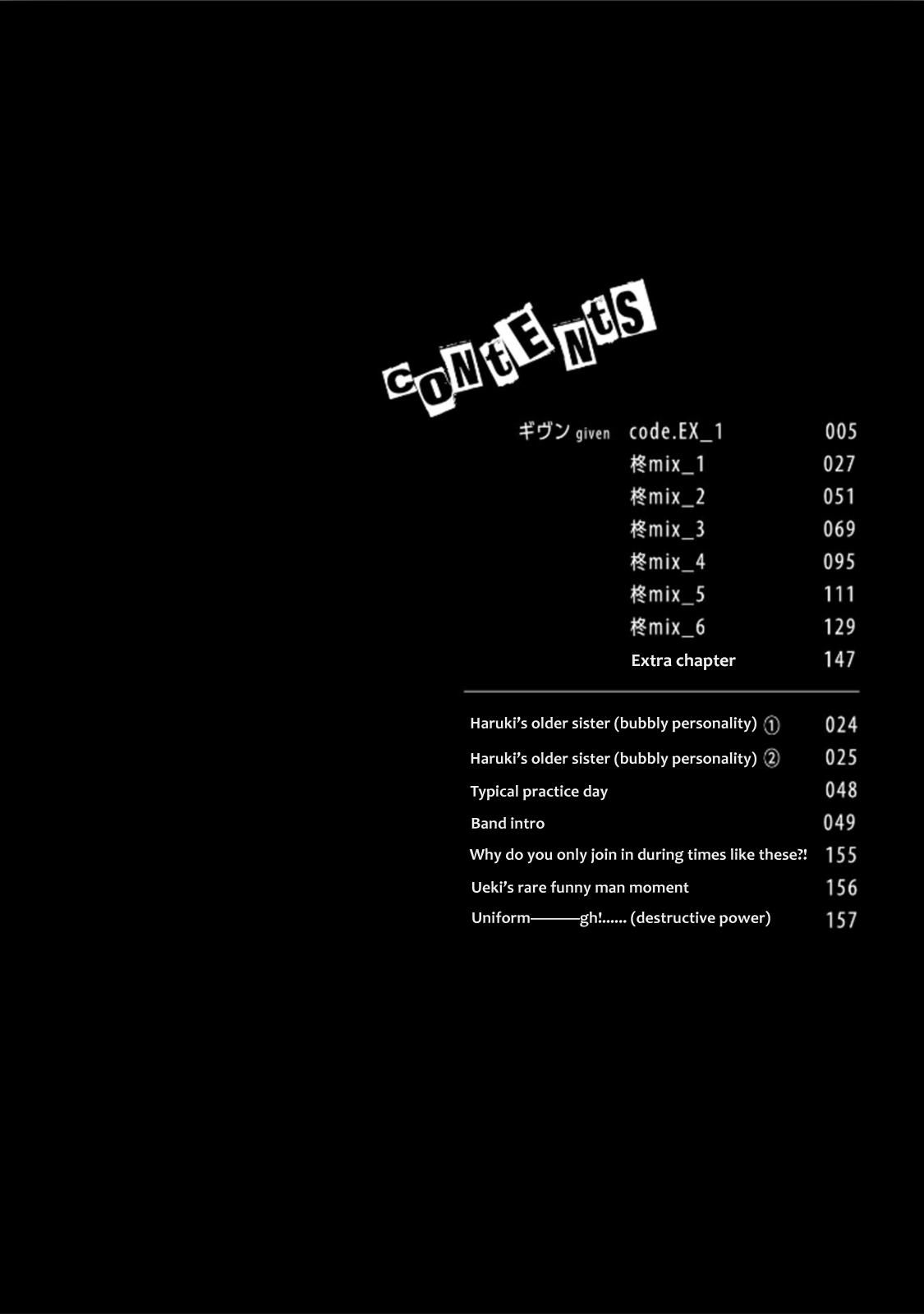 CoNtENtS

ギヴン given code.EX_1 005
柊mix_1 027
柊mix_2 051
柊mix_3 069
柊mix_4 095
柊mix_5 111
柊mix_6 129
Extra chapter 147

Haruki's older sister (bubbly personality) ① 024
Haruki's older sister (bubbly personality) ② 025
Typical practice day 048
Band intro 049
Why do you only join in during times like these?! 155
Ueki's rare funny man moment 156
Uniform———gh!...... (destructive power) 157